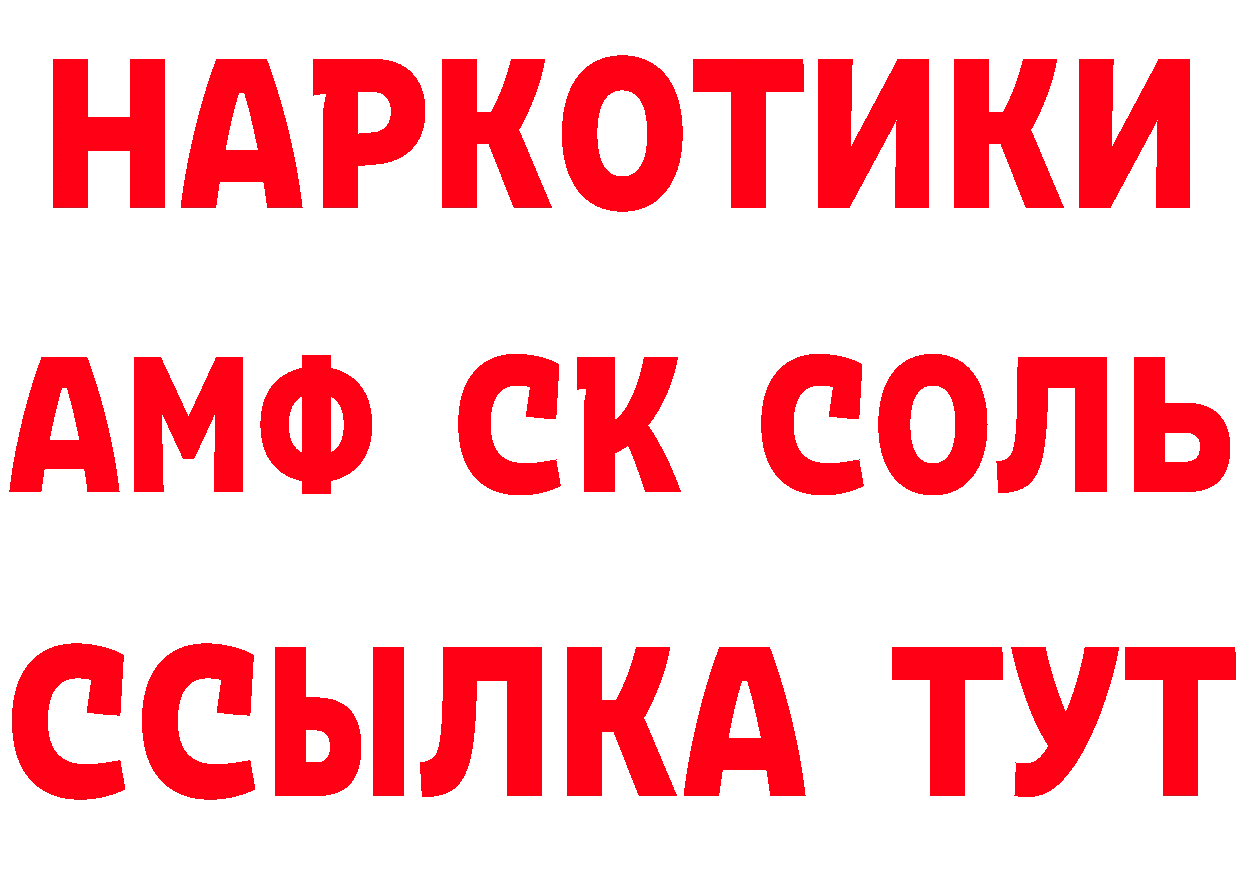 НАРКОТИКИ

АМФ СК СОЛЬ

ССЫЛКА ТУТ